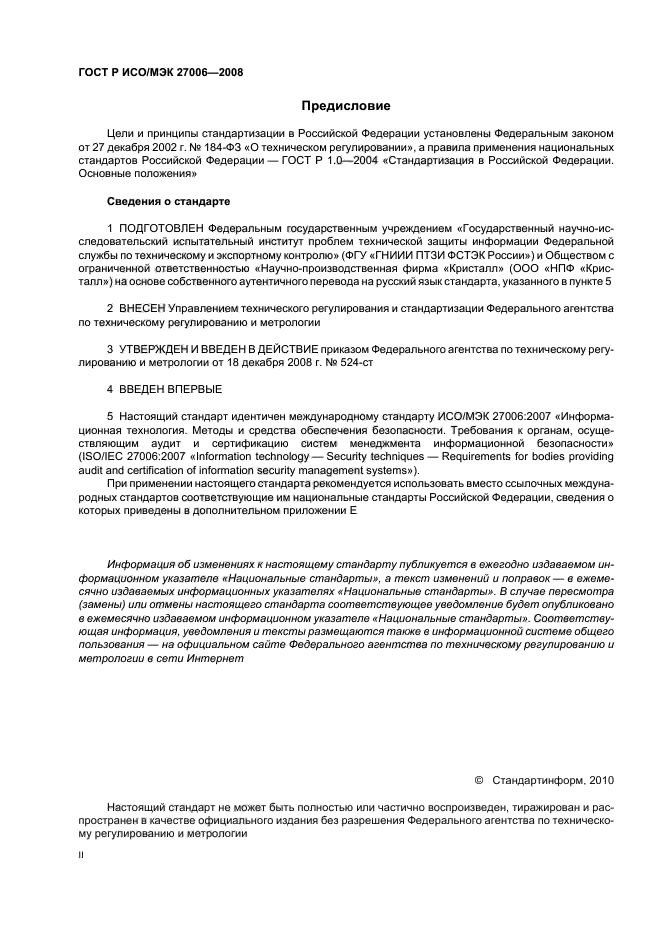 ГОСТ Р ИСО/МЭК 27006—2008

Предисловие

Цели и принципы стандартизации в Российской Федерации установлены Федеральным законом от 27 декабря 2002 г. № 184-ФЗ «О техническом регулировании», а правила применения национальных стандартов Российской Федерации — ГОСТ Р 1.0—2004 «Стандартизация в Российской Федерации. Основные положения»

Сведения о стандарте

1 ПОДГОТОВЛЕН Федеральным государственным учреждением «Государственный научно-исследовательский испытательный институт проблем технической защиты информации Федеральной службы по техническому и экспортному контролю» (ФГУ «ГНИИИ ПТЗИ ФСТЭК России») и Обществом с ограниченной ответственностью «Научно-производственная фирма «Кристалл» (ООО «НПФ «Кристалл») на основе собственного аутентичного перевода на русский язык стандарта, указанного в пункте 5

2 ВНЕСЕН Управлением технического регулирования и стандартизации Федерального агентства по техническому регулированию и метрологии

3 УТВЕРЖДЕН И ВВЕДЕН В ДЕЙСТВИЕ приказом Федерального агентства по техническому регулированию и метрологии от 18 декабря 2008 г. № 524-ст

4 ВВЕДЕН ВПЕРВЫЕ

5 Настоящий стандарт идентичен международному стандарту ИСО/МЭК 27006:2007 «Информационная технология. Методы и средства обеспечения безопасности. Требования к органам, осуществляющим аудит и сертификацию систем менеджмента информационной безопасности» (ISO/IEC 27006:2007 «Information technology — Security techniques — Requirements for bodies providing audit and certification of information security management systems»).

При применении настоящего стандарта рекомендуется использовать вместо ссылочных международных стандартов соответствующие им национальные стандарты Российской Федерации, сведения о которых приведены в дополнительном приложении Е

Информация об изменениях к настоящему стандарту публикуется в ежегодно издаваемом информационном указателе «Национальные стандарты», а текст изменений и поправок — в ежемесячно издаваемых информационных указателях «Национальные стандарты». В случае пересмотра (замены) или отмены настоящего стандарта соответствующее уведомление будет опубликовано в ежемесячно издаваемом информационном указателе «Национальные стандарты». Соответствующая информация, уведомления и тексты размещаются также в информационной системе общего пользования — на официальном сайте Федерального агентства по техническому регулированию и метрологии в сети Интернет

© Стандартинформ, 2010

Настоящий стандарт не может быть полностью или частично воспроизведен, тиражирован и распространен в качестве официального издания без разрешения Федерального агентства по техническому регулированию и метрологии

II